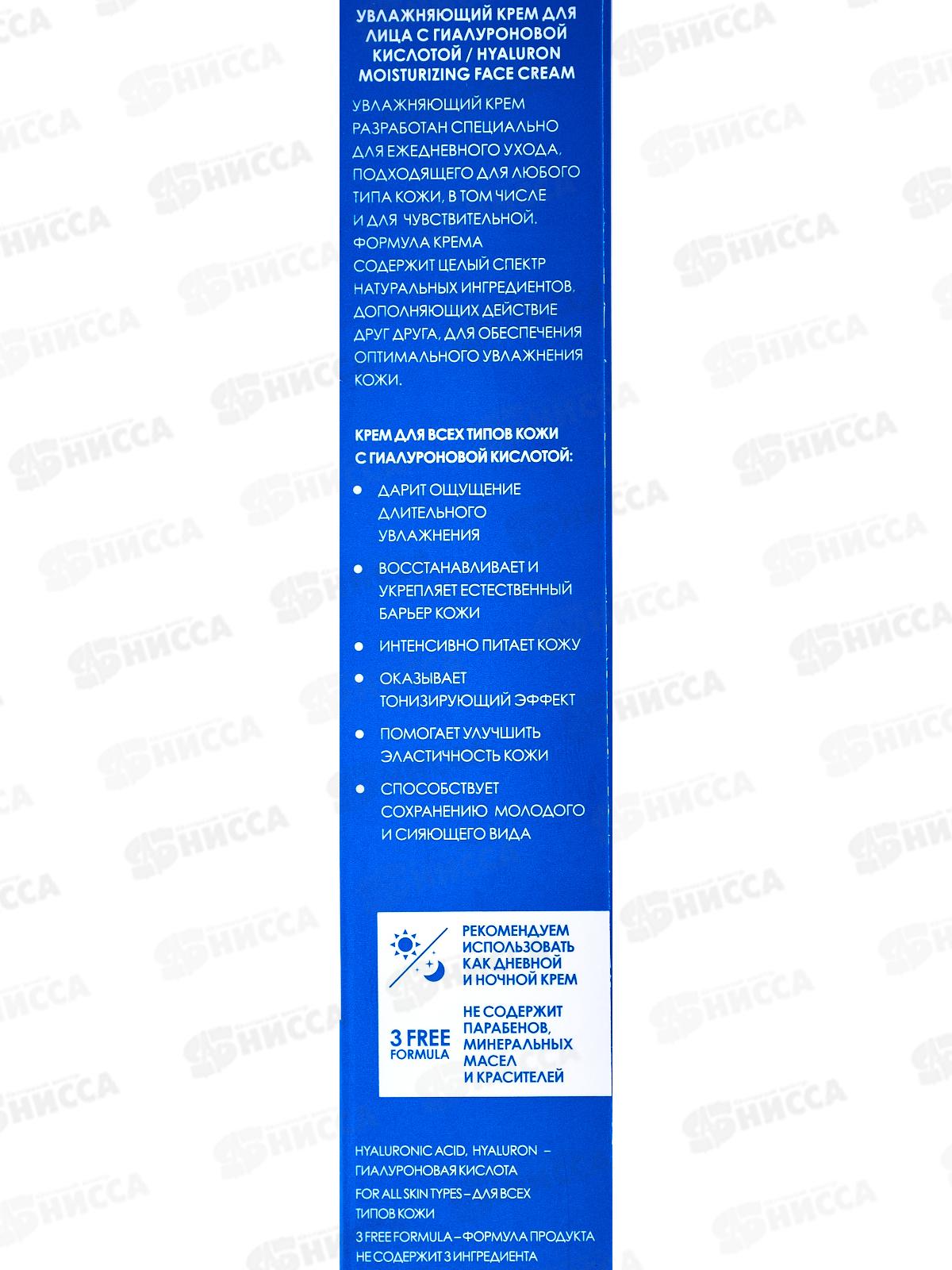 УВЛАЖНЯЮЩИЙ КРЕМ ДЛЯ ЛИЦА С ГИАЛУРОНОВОЙ КИСЛОТОЙ / HYALURON MOISTURIZING FACE CREAM

УВЛАЖНЯЮЩИЙ КРЕМ РАЗРАБОТАН СПЕЦИАЛЬНО ДЛЯ ЕЖЕДНЕВНОГО УХОДА, ПОДХОДЯЩЕГО ДЛЯ ЛЮБОГО ТИПА КОЖИ, В ТОМ ЧИСЛЕ И ДЛЯ ЧУВСТВИТЕЛЬНОЙ. ФОРМУЛА КРЕМА СОДЕРЖИТ ЦЕЛЫЙ СПЕКТР НАТУРАЛЬНЫХ ИНГРЕДИЕНТОВ, ДОПОЛНЯЮЩИХ ДЕЙСТВИЕ ДРУГ ДРУГА, ДЛЯ ОБЕСПЕЧЕНИЯ ОПТИМАЛЬНОГО УВЛАЖНЕНИЯ КОЖИ.

КРЕМ ДЛЯ ВСЕХ ТИПОВ КОЖИ С ГИАЛУРОНОВОЙ КИСЛОТОЙ:

• ДАРИТ ОЩУЩЕНИЕ ДЛИТЕЛЬНОГО УВЛАЖНЕНИЯ
• ВОССТАНАВЛИВАЕТ И УКРЕПЛЯЕТ ЕСТЕСТВЕННЫЙ БАРЬЕР КОЖИ
• ИНТЕНСИВНО ПИТАЕТ КОЖУ
• ОКАЗЫВАЕТ ТОНИЗИРУЮЩИЙ ЭФФЕКТ
• ПОМОГАЕТ УЛУЧШИТЬ ЭЛАСТИЧНОСТЬ КОЖИ
• СПОСОБСТВУЕТ СОХРАНЕНИЮ МОЛОДОГО И СИЯЮЩЕГО ВИДА

РЕКОМЕНДУЕМ ИСПОЛЬЗОВАТЬ КАК ДНЕВНОЙ И НОЧНОЙ КРЕМ

3 FREE FORMULA

НЕ СОДЕРЖИТ ПАРАБЕНОВ, МИНЕРАЛЬНЫХ МАСЕЛ И КРАСИТЕЛЕЙ

HYALURONIC ACID, HYALURON – ГИАЛУРОНОВАЯ КИСЛОТА

FOR ALL SKIN TYPES – ДЛЯ ВСЕХ ТИПОВ КОЖИ

3 FREE FORMULA – ФОРМУЛА ПРОДУКТА НЕ СОДЕРЖИТ 3 ИНГРЕДИЕНТА

НИССА